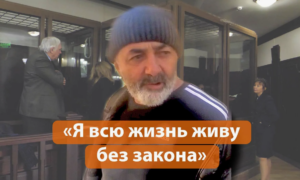 «Я всю жизнь живу без закона»